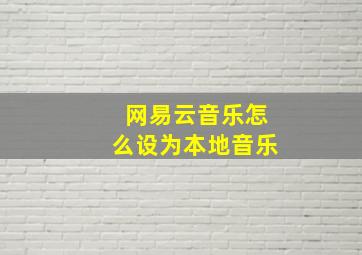 网易云音乐怎么设为本地音乐